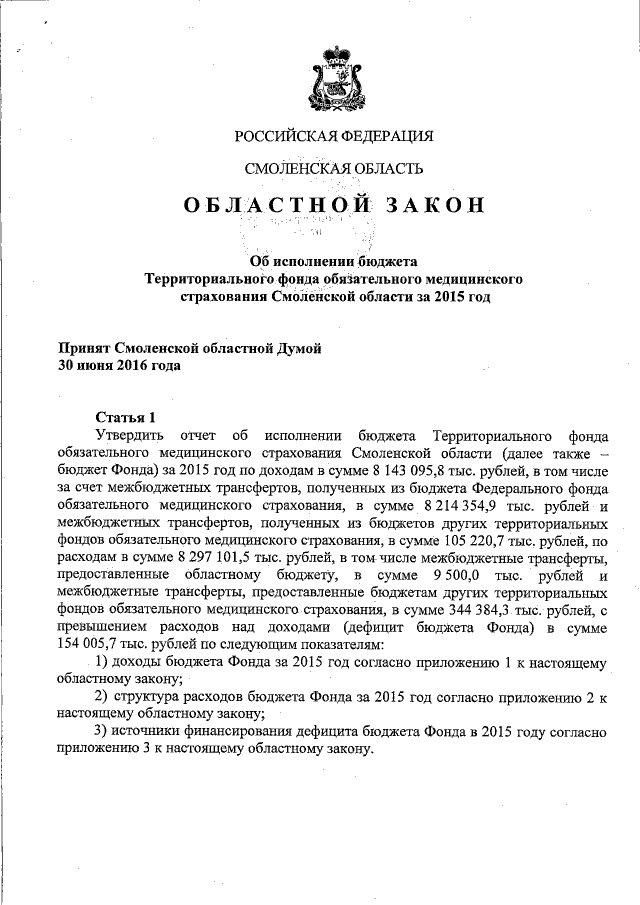 РОССИЙСКАЯ ФЕДЕРАЦИЯ

СМОЛЕНСКАЯ ОБЛАСТЬ

ОБЛАСТНОЙ ЗАКОН

Об исполнении бюджета Территориального фонда обязательного медицинского страхования Смоленской области за 2015 год

Принят Смоленской областной Думой
30 июня 2016 года

Статья 1

Утвердить отчет об исполнении бюджета Территориального фонда обязательного медицинского страхования Смоленской области (далее также – бюджет Фонда) за 2015 год по доходам в сумме 8 143 095,8 тыс. рублей, в том числе за счет межбюджетных трансфертов, полученных из бюджета Федерального фонда обязательного медицинского страхования, в сумме 8 214 354,9 тыс. рублей и межбюджетных трансфертов, полученных из бюджетов других территориальных фондов обязательного медицинского страхования, в сумме 105 220,7 тыс. рублей, по расходам в сумме 8 297 101,5 тыс. рублей, в том числе межбюджетные трансферты, предоставленные областному бюджету, в сумме 9 500,0 тыс. рублей и межбюджетные трансферты, предоставленные бюджетам других территориальных фондов обязательного медицинского страхования, в сумме 344 384,3 тыс. рублей, с превышением расходов над доходами (дефицит бюджета Фонда) в сумме 154 005,7 тыс. рублей по следующим показателям:

1) доходы бюджета Фонда за 2015 год согласно приложению 1 к настоящему областному закону;

2) структура расходов бюджета Фонда за 2015 год согласно приложению 2 к настоящему областному закону;

3) источники финансирования дефицита бюджета Фонда в 2015 году согласно приложению 3 к настоящему областному закону.